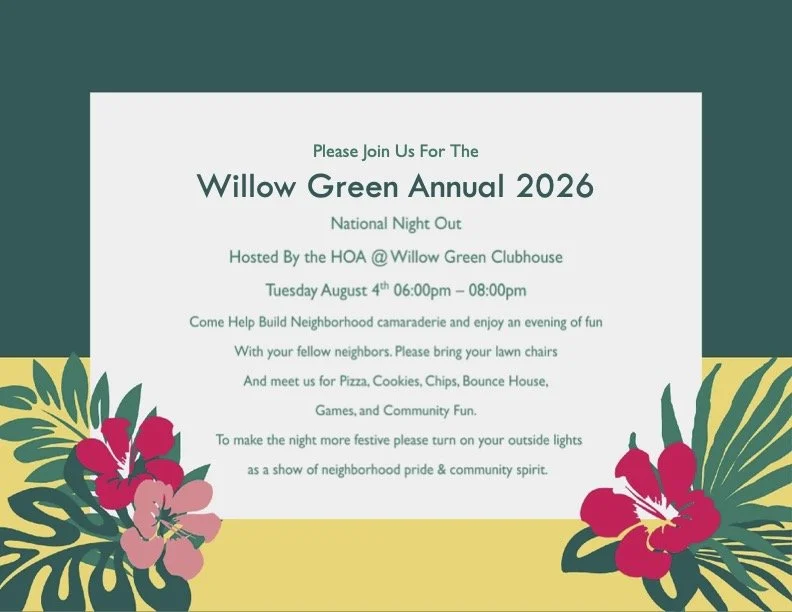 Please Join Us For The

Willow Green Annual 2026

National Night Out

Hosted By the HOA @ Willow Green Clubhouse

Tuesday August 4th 06:00pm – 08:00pm

Come Help Build Neighborhood camaraderie and enjoy an evening of fun With your fellow neighbors. Please bring your lawn chairs And meet us for Pizza, Cookies, Chips, Bounce House, Games, and Community Fun.

To make the night more festive please turn on your outside lights as a show of neighborhood pride & community spirit.